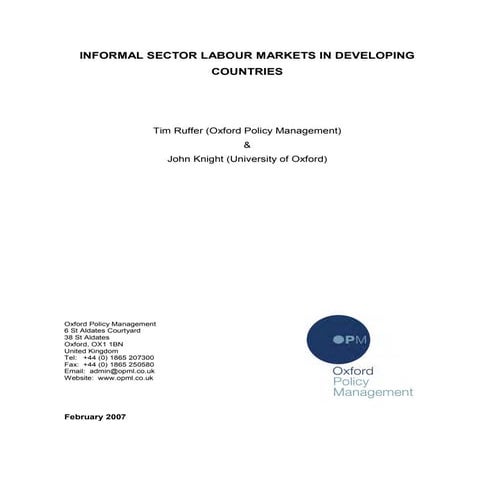 INFORMAL SECTOR LABOUR MARKETS IN DEVELOPING COUNTRIES

Tim Ruffer (Oxford Policy Management)
&
John Knight (University of Oxford)

Oxford Policy Management
6 St Aldates Courtyard
38 St Aldates
Oxford, OX1 1BN
United Kingdom
Tel: +44 (0) 1865 207300
Fax: +44 (0) 1865 250580
Email: admin@opml.co.uk
Website: www.opml.co.uk

OPM
Oxford
Policy
Management

February 2007